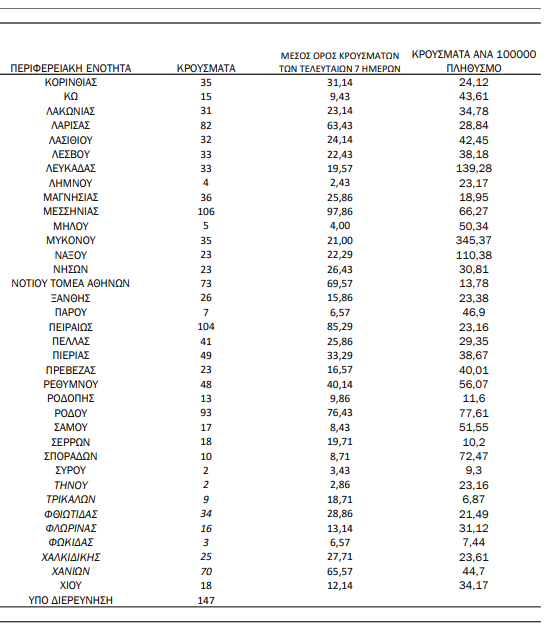 | ΠΕΡΙΦΕΡΕΙΑΚΗ ΕΝΟΤΗΤΑ | ΚΡΟΥΣΜΑΤΑ | ΜΕΣΟΣ ΟΡΟΣ ΚΡΟΥΣΜΑΤΩΝ ΤΩΝ ΤΕΛΕΥΤΑΙΩΝ 7 ΗΜΕΡΩΝ | ΚΡΟΥΣΜΑΤΑ ΑΝΑ 100000 ΠΛΗΘΥΣΜΟ |
|---|---|---|---|
| ΚΟΡΙΝΘΙΑΣ | 35 | 31,14 | 24,12 |
| ΚΩ | 15 | 9,43 | 43,61 |
| ΛΑΚΩΝΙΑΣ | 31 | 23,14 | 34,78 |
| ΛΑΡΙΣΑΣ | 82 | 63,43 | 28,84 |
| ΛΑΣΙΘΙΟΥ | 32 | 24,14 | 42,45 |
| ΛΕΣΒΟΥ | 33 | 22,43 | 38,18 |
| ΛΕΥΚΑΔΑΣ | 33 | 19,57 | 139,28 |
| ΛΗΜΝΟΥ | 4 | 2,43 | 23,17 |
| ΜΑΓΝΗΣΙΑΣ | 36 | 25,86 | 18,95 |
| ΜΕΣΣΗΝΙΑΣ | 106 | 97,86 | 66,27 |
| ΜΗΛΟΥ | 5 | 4,00 | 50,34 |
| ΜΥΚΟΝΟΥ | 35 | 21,00 | 345,37 |
| ΝΑΞΟΥ | 23 | 22,29 | 110,38 |
| ΝΗΣΩΝ | 23 | 26,43 | 30,81 |
| ΝΟΤΙΟΥ ΤΟΜΕΑ ΑΘΗΝΩΝ | 73 | 69,57 | 13,78 |
| ΞΑΝΘΗΣ | 26 | 15,86 | 23,38 |
| ΠΑΡΟΥ | 7 | 6,57 | 46,9 |
| ΠΕΙΡΑΙΩΣ | 104 | 85,29 | 23,16 |
| ΠΕΛΛΑΣ | 41 | 25,86 | 29,35 |
| ΠΙΕΡΙΑΣ | 49 | 33,29 | 38,67 |
| ΠΡΕΒΕΖΑΣ | 23 | 16,57 | 40,01 |
| ΡΕΘΥΜΝΟΥ | 48 | 40,14 | 56,07 |
| ΡΟΔΟΠΗΣ | 13 | 9,86 | 11,6 |
| ΡΟΔΟΥ | 93 | 76,43 | 77,61 |
| ΣΑΜΟΥ | 17 | 8,43 | 51,55 |
| ΣΕΡΡΩΝ | 18 | 19,71 | 10,2 |
| ΣΠΟΡΑΔΩΝ | 10 | 8,71 | 72,47 |
| ΣΥΡΟΥ | 2 | 3,43 | 9,3 |
| ΤΗΝΟΥ | 2 | 2,86 | 23,16 |
| ΤΡΙΚΑΛΩΝ | 9 | 18,71 | 6,87 |
| ΦΘΙΩΤΙΔΑΣ | 34 | 28,86 | 21,49 |
| ΦΛΩΡΙΝΑΣ | 16 | 13,14 | 31,12 |
| ΦΩΚΙΔΑΣ | 3 | 6,57 | 7,44 |
| ΧΑΛΚΙΔΙΚΗΣ | 25 | 27,71 | 23,61 |
| ΧΑΝΙΩΝ | 70 | 65,57 | 44,7 |
| ΧΙΟΥ | 18 | 12,14 | 34,17 |
| ΥΠΟ ΔΙΕΡΕΥΝΗΣΗ | 147 | | |